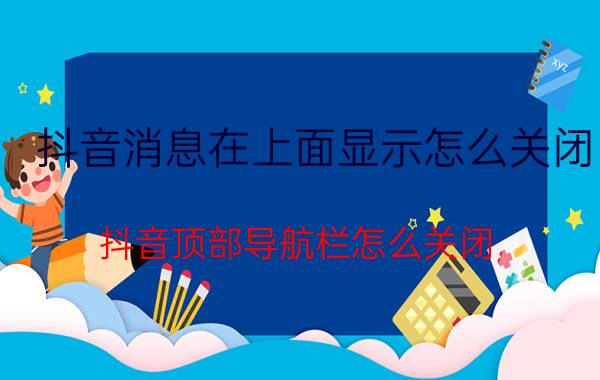 xyz

抖音消息在上面显示怎么关闭

抖音顶部导航栏怎么关闭